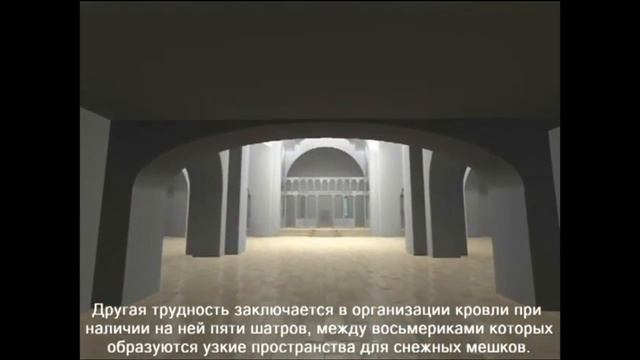 Другая трудность заключается в организации кровли при наличии на ней пяти шатров, между восьмериками которых образуются узкие пространства для снежных мешков.